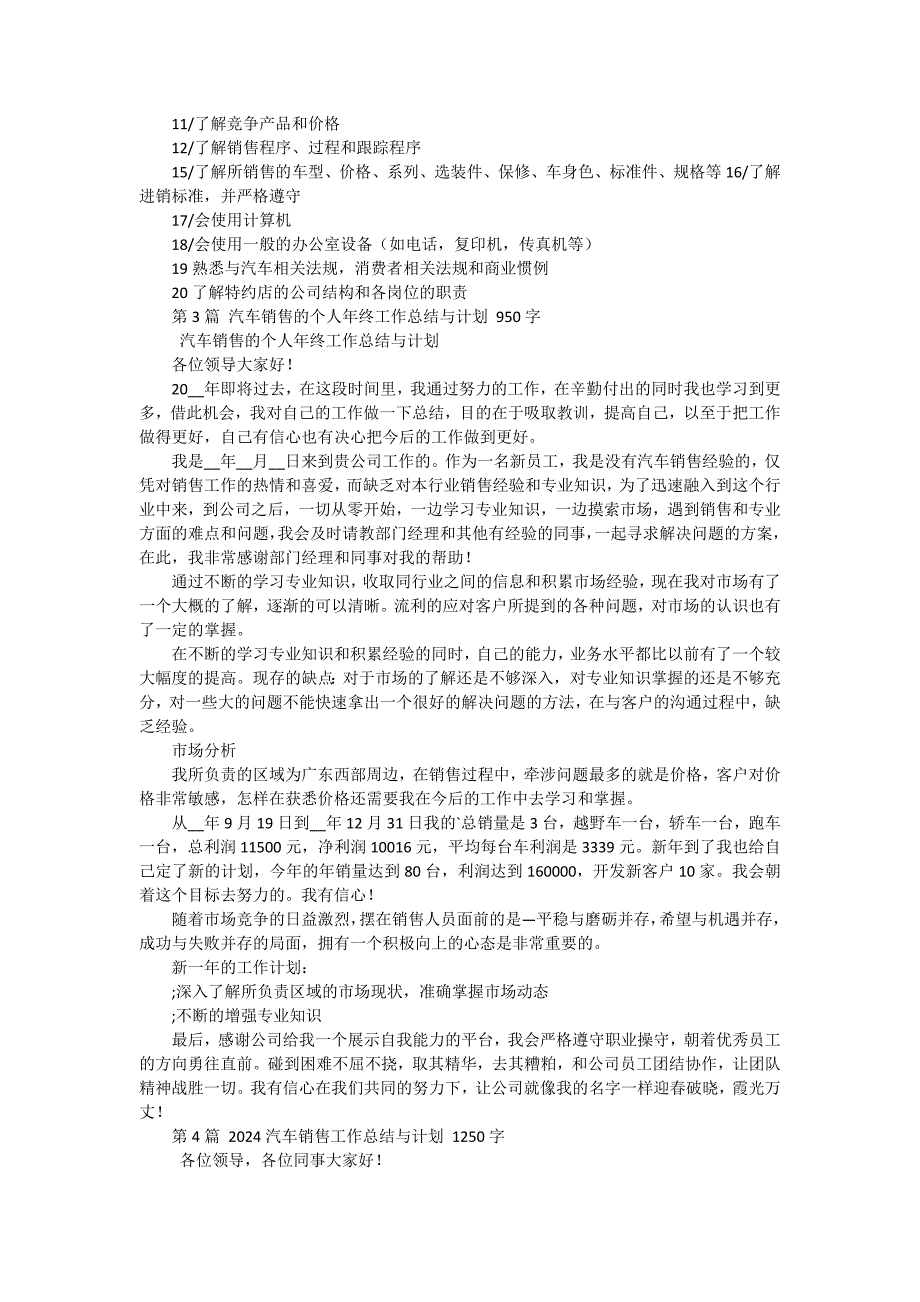 11/了解竞争产品和价格

12/了解销售程序、过程和跟踪程序

15/了解所销售的车型、价格、系列、选装件、保修、车身色、标准件、规格等 16/了解进销标准，并严格遵守

17/会使用计算机

18/会使用一般的办公室设备（如电话，复印机，传真机等）

19 熟悉与汽车相关法规，消费者相关法规和商业惯例

20 了解特约店的公司结构和各岗位的职责

第 3 篇 汽车销售的个人年终工作总结与计划 950 字

汽车销售的个人年终工作总结与计划

各位领导大家好！

20__年即将过去，在这段时间里，我通过努力的工作，在辛勤付出的同时我也学习到更多，借此机会，我对自己的工作做一下总结，目的在于吸取教训，提高自己，以至于把工作做得更好，自己有信心也有决心把今后的工作做到更好。

我是__年__月__日来到贵公司工作的。作为一名新员工，我是没有汽车销售经验的，仅凭对销售工作的热情和喜爱，而缺乏对本行业销售经验和专业知识，为了迅速融入到这个行业中来，到公司之后，一切从零开始，一边学习专业知识，一边摸索市场，遇到销售和专业方面的难点和问题，我会及时请教部门经理和其他有经验的同事，一起寻求解决问题的方案，在此，我非常感谢部门经理和同事对我的帮助！

通过不断的学习专业知识，收取同行业之间的信息和积累市场经验，现在我对市场有了一个大概的了解，逐渐的可以清晰。流利的应对客户所提到的各种问题，对市场的认识也有了一定的掌握。

在不断的学习专业知识和积累经验的同时，自己的能力，业务水平都比以前有了一个较大幅度的提高。现存的缺点：对于市场的了解还是不够深入，对专业知识掌握的还是不够充分，对一些大的问题不能快速拿出一个很好的解决问题的方法，在与客户的沟通过程中，缺乏经验。

市场分析

我所负责的区域为广东西部周边，在销售过程中，牵涉问题最多的就是价格，客户对价格非常敏感，怎样在获悉价格还需要我在今后的工作中去学习和掌握。

从__年 9 月 19 日到__年 12 月 31 日我的`总销量是 3 台，越野车一台，轿车一台，跑车一台，总利润 11500 元，净利润 10016 元，平均每台车利润是 3339 元。新年到了我也给自己定了新的计划，今年的年销量达到 80 台，利润达到 160000，开发新客户 10 家。我会朝着这个目标去努力的。我有信心！

随着市场竞争的日益激烈，摆在销售人员面前的是—平稳与磨砺并存，希望与机遇并存，成功与失败并存的局面，拥有一个积极向上的心态是非常重要的。

新一年的工作计划：

;深入了解所负责区域的市场现状，准确掌握市场动态

;不断的增强专业知识

最后，感谢公司给我一个展示自我能力的平台，我会严格遵守职业操守，朝着优秀员工的方向勇往直前。碰到困难不屈不挠，取其精华，去其糟粕，和公司员工团结协作，让团队精神战胜一切。我有信心在我们共同的努力下，让公司就像我的名字一样迎春破晓，霞光万丈！

第 4 篇 2024 汽车销售工作总结与计划 1250 字

各位领导，各位同事大家好！